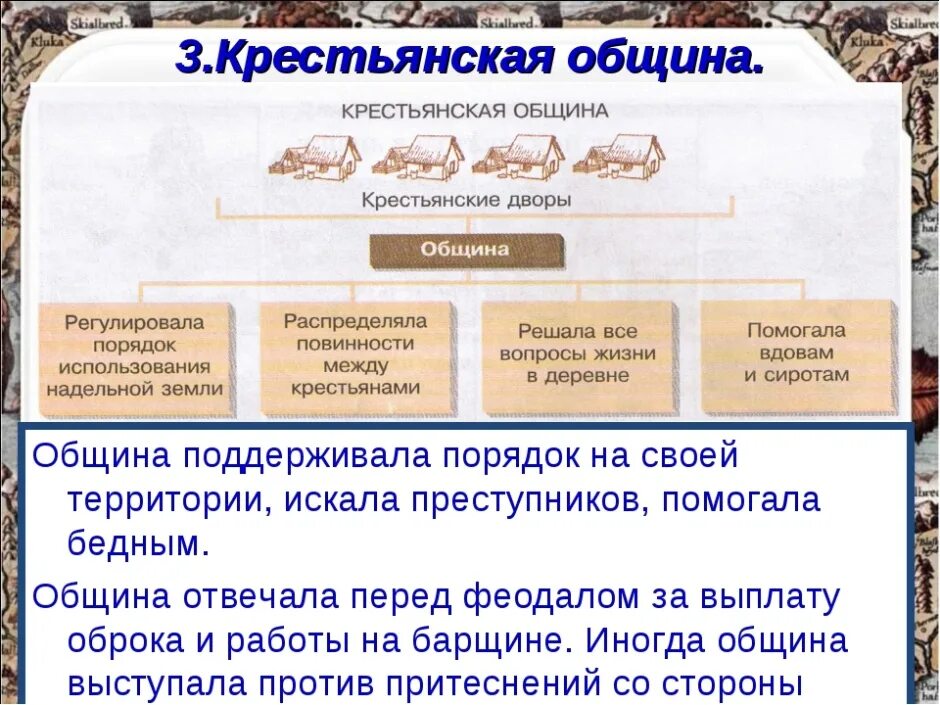 Skialbred Kluka Skialbred Kluka

3.Крестьянская община.

КРЕСТЬЯНСКАЯ ОБЩИНА

Крестьянские дворы

Община

Регулировала порядок использования надельной земли

Распределяла повинности между крестьянами

Решала все вопросы жизни в деревне

Помогала вдовам и сиротам

Община поддерживала порядок на своей территории, искала преступников, помогала бедным.

Община отвечала перед феодалом за выплату оброка и работы на барщине. Иногда община выступала против притеснений со стороны